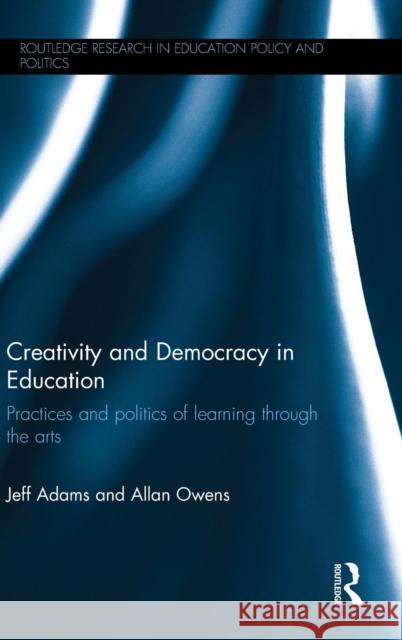 ROUTLEDGE RESEARCH IN EDUCATION POLICY AND POLITICS

Creativity and Democracy in Education

Practices and politics of learning through the arts

Jeff Adams and Allan Owens

ROUTLEDGE